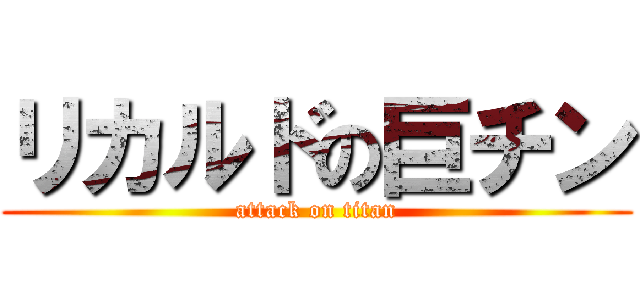 リカルドの巨チン
attack on titan